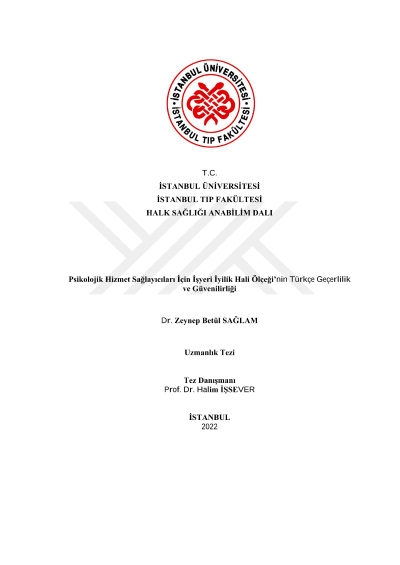 İSTANBUL ÜNİVERSİTESİ
İSTANBUL TIP FAKÜLTESİ

T.C.
İSTANBUL ÜNİVERSİTESİ
İSTANBUL TIP FAKÜLTESİ
HALK SAĞLIĞI ANABİLİM DALI

Psikolojik Hizmet Sağlayıcıları İçin İşyeri İyilik Hali Ölçeği'nin Türkçe Geçerlilik ve Güvenilirliği

Dr. Zeynep Betül SAĞLAM

Uzmanlık Tezi

Tez Danışmanı
Prof. Dr. Halim İŞSEVER

İSTANBUL
2022